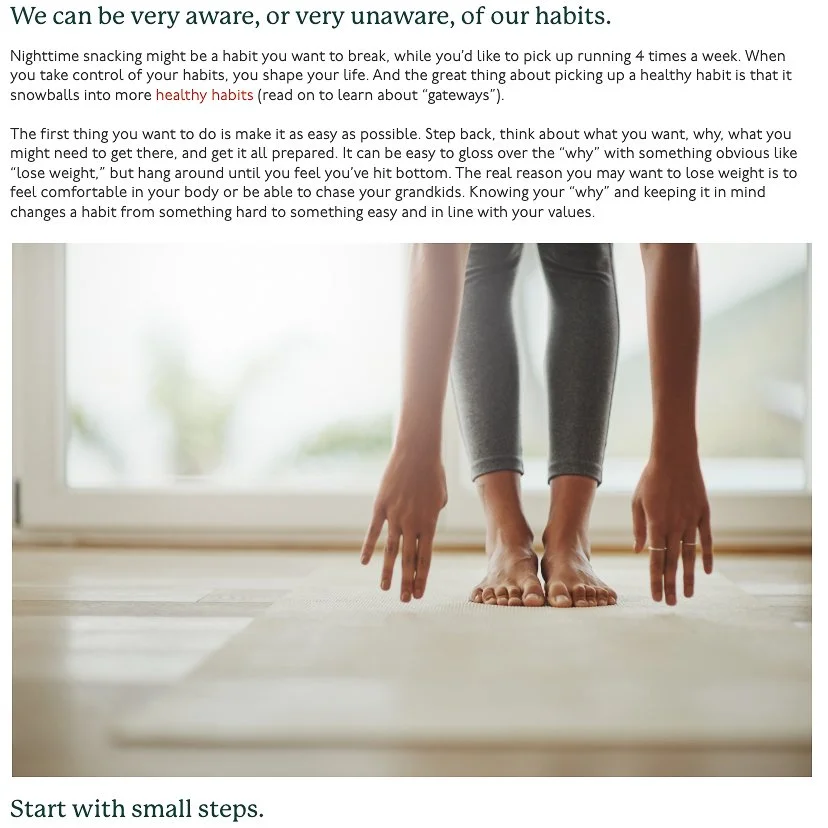 We can be very aware, or very unaware, of our habits.

Nighttime snacking might be a habit you want to break, while you'd like to pick up running 4 times a week. When you take control of your habits, you shape your life. And the great thing about picking up a healthy habit is that it snowballs into more healthy habits (read on to learn about "gateways").

The first thing you want to do is make it as easy as possible. Step back, think about what you want, why, what you might need to get there, and get it all prepared. It can be easy to gloss over the "why" with something obvious like "lose weight," but hang around until you feel you've hit bottom. The real reason you may want to lose weight is to feel comfortable in your body or be able to chase your grandkids. Knowing your "why" and keeping it in mind changes a habit from something hard to something easy and in line with your values.

Start with small steps.